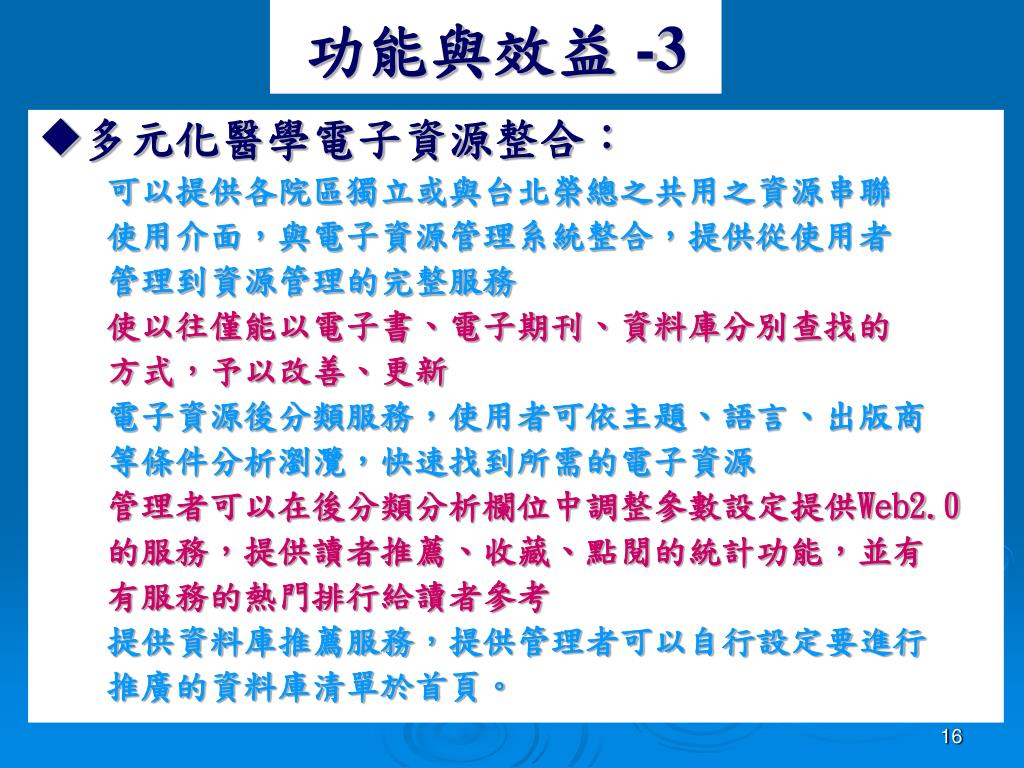 功能與效益 -3

◆多元化醫學電子資源整合：

可以提供各院區獨立或與台北榮總之共用之資源串聯使用介面，與電子資源管理系統整合，提供從使用者管理到資源管理的完整服務

使以往僅能以電子書、電子期刊、資料庫分別查找的方式，予以改善、更新

電子資源後分類服務，使用者可依主題、語言、出版商等條件分析瀏覽，快速找到所需的電子資源

管理者可以在後分類分析欄位中調整參數設定提供Web2.0的服務，提供讀者推薦、收藏、點閱的統計功能，並有有服務的熱門排行給讀者參考

提供資料庫推薦服務，提供管理者可以自行設定要進行推廣的資料庫清單於首頁。

16